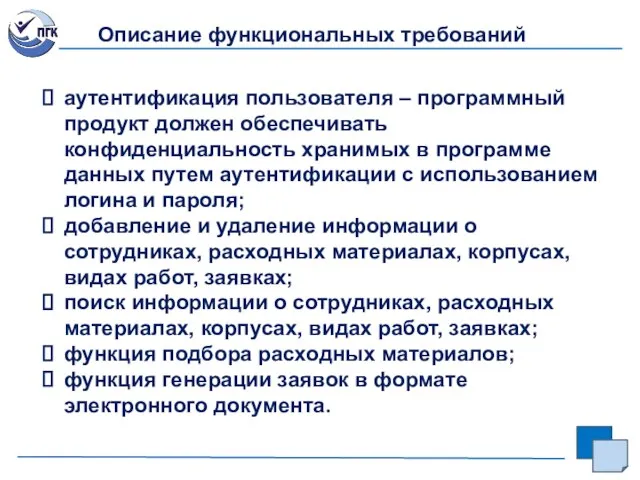 ПГК

Описание функциональных требований

аутентификация пользователя – программный продукт должен обеспечивать конфиденциальность хранимых в программе данных путем аутентификации с использованием логина и пароля;
добавление и удаление информации о сотрудниках, расходных материалах, корпусах, видах работ, заявках;
поиск информации о сотрудниках, расходных материалах, корпусах, видах работ, заявках;
функция подбора расходных материалов;
функция генерации заявок в формате электронного документа.